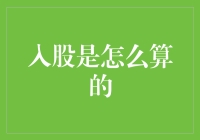 入股是怎么算的